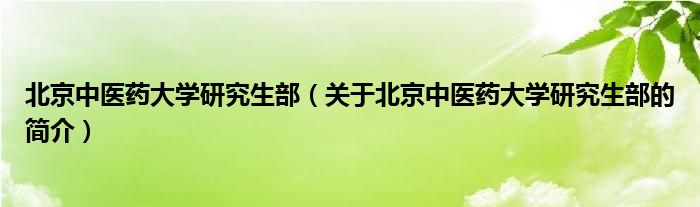 北京中医药大学研究生部（关于北京中医药大学研究生部的简介）